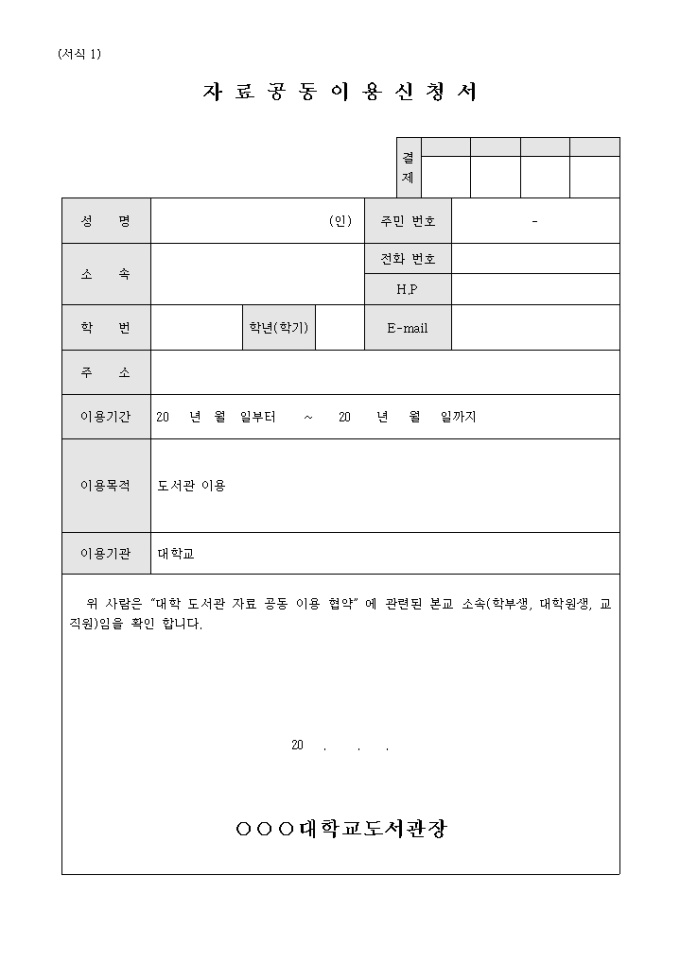 (서식 1)

자 료 공 동 이 용 신 청 서

| 결 제 | | | | |
|---|---|---|---|---|
| | | | | |

| 성 명 | (인) | 주민 번호 | - |
|---|---|---|---|
| 소 속 | | 전화 번호 | |
| | | H.P | |
| 학 번 | 학년(학기) | E-mail | |
| 주 소 | | | |
| 이용기간 | 20 년 월 일부터 ~ 20 년 월 일까지 | | |
| 이용목적 | 도서관 이용 | | |
| 이용기관 | 대학교 | | |

위 사람은 "대학 도서관 자료 공동 이용 협약" 에 관련된 본교 소속(학부생, 대학원생, 교직원)임을 확인 합니다.

20 . . .

○○○대학교도서관장